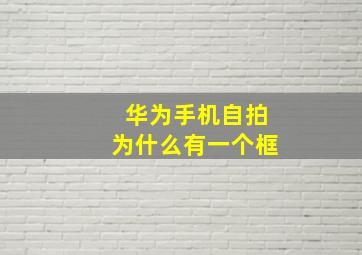 华为手机自拍
为什么有一个框